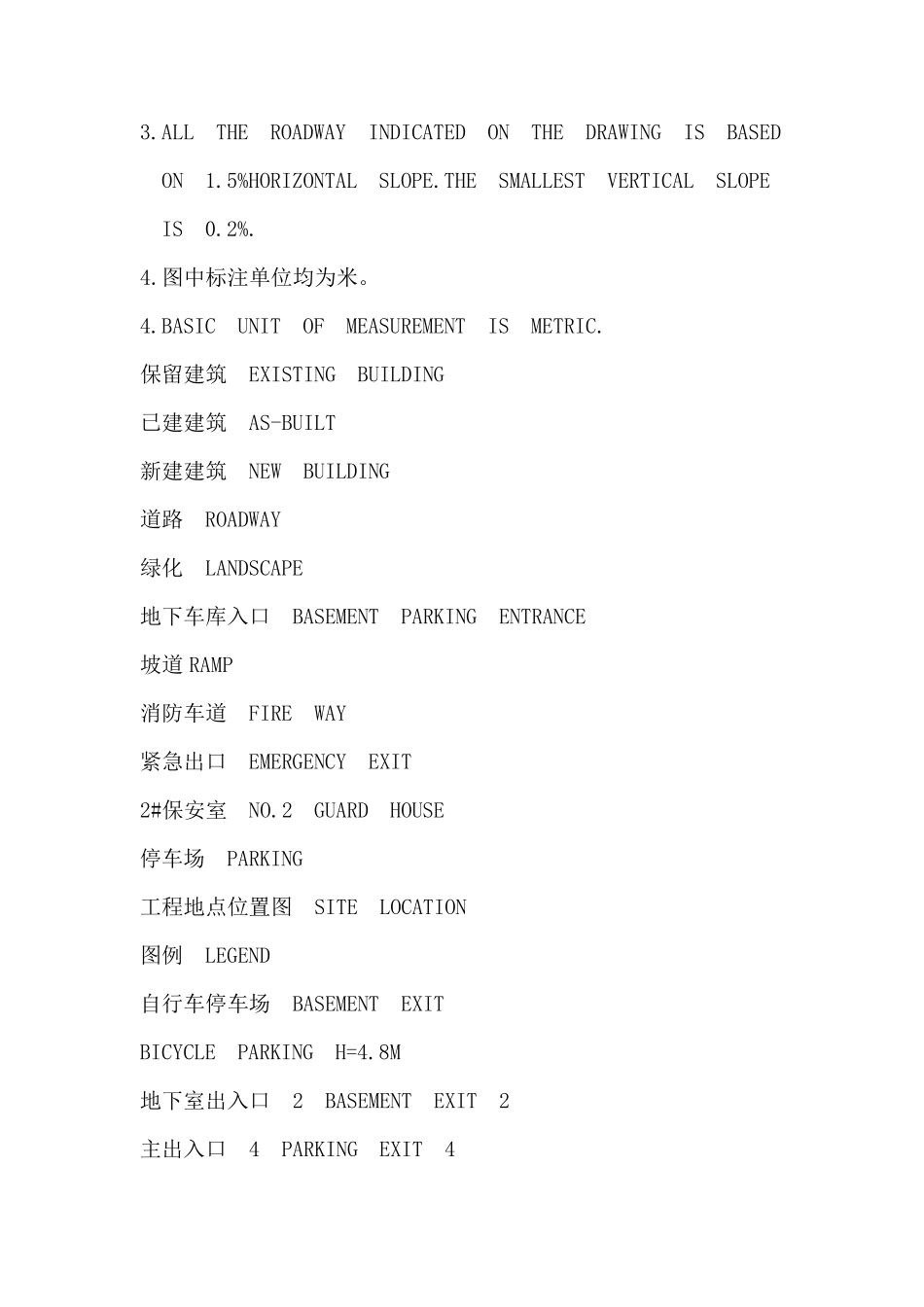 3.ALL THE ROADWAY INDICATED ON THE DRAWING IS BASED ON 1.5%HORIZONTAL SLOPE.THE SMALLEST VERTICAL SLOPE IS 0.2%.

4.图中标注单位均为米。

4.BASIC UNIT OF MEASUREMENT IS METRIC.

保留建筑 EXISTING BUILDING

已建建筑 AS-BUILT

新建建筑 NEW BUILDING

道路 ROADWAY

绿化 LANDSCAPE

地下车库入口 BASEMENT PARKING ENTRANCE

坡道 RAMP

消防车道 FIRE WAY

紧急出口 EMERGENCY EXIT

2#保安室 NO.2 GUARD HOUSE

停车场 PARKING

工程地点位置图 SITE LOCATION

图例 LEGEND

自行车停车场 BASEMENT EXIT

BICYCLE PARKING H=4.8M

地下室出入口 2 BASEMENT EXIT 2

主出入口 4 PARKING EXIT 4